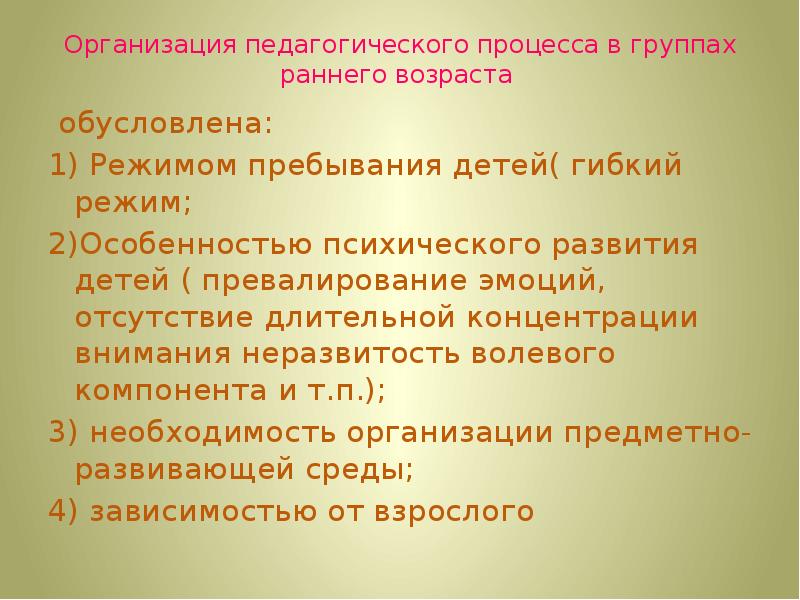 Организация педагогического процесса в группах раннего возраста

обусловлена:

1) Режимом пребывания детей( гибкий режим;

2)Особенностью психического развития детей ( превалирование эмоций, отсутствие длительной концентрации внимания неразвитость волевого компонента и т.п.);

3) необходимость организации предметно-развивающей среды;

4) зависимостью от взрослого